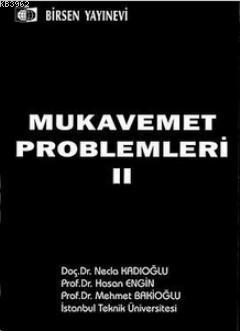 KB3962

BİRSEN YAYINEVİ

MUKAVEMET PROBLEMLERİ II

Doç.Dr. Necla KADIOĞLU
Prof.Dr. Hasan ENGİN
Prof.Dr. Mehmet BAKİOĞLU
İstanbul Teknik Üniversitesi